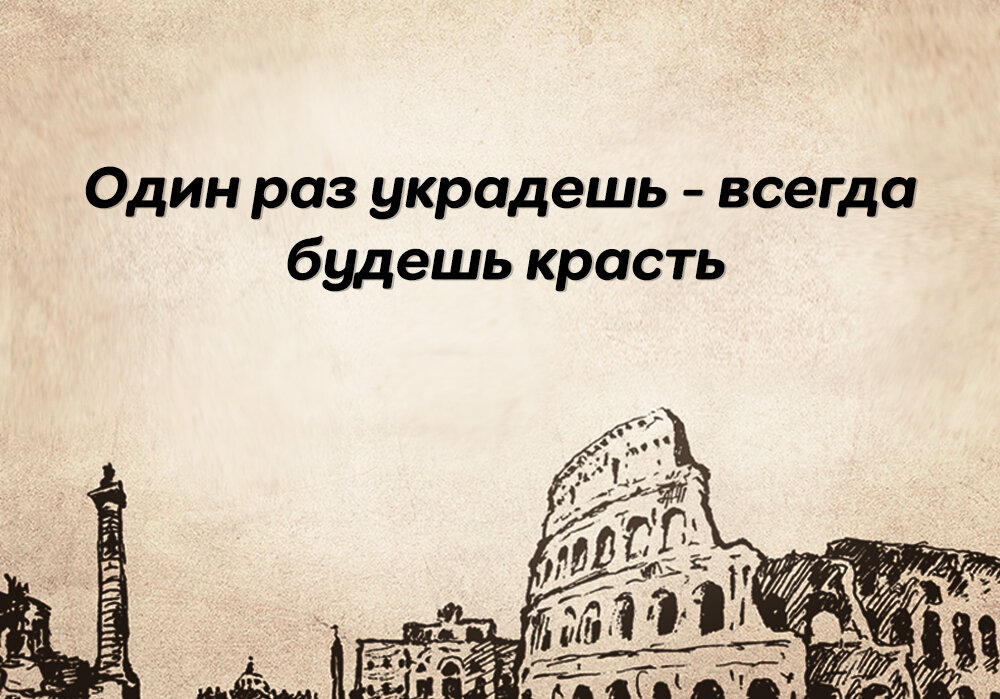 Один раз украдешь - всегда будешь красть